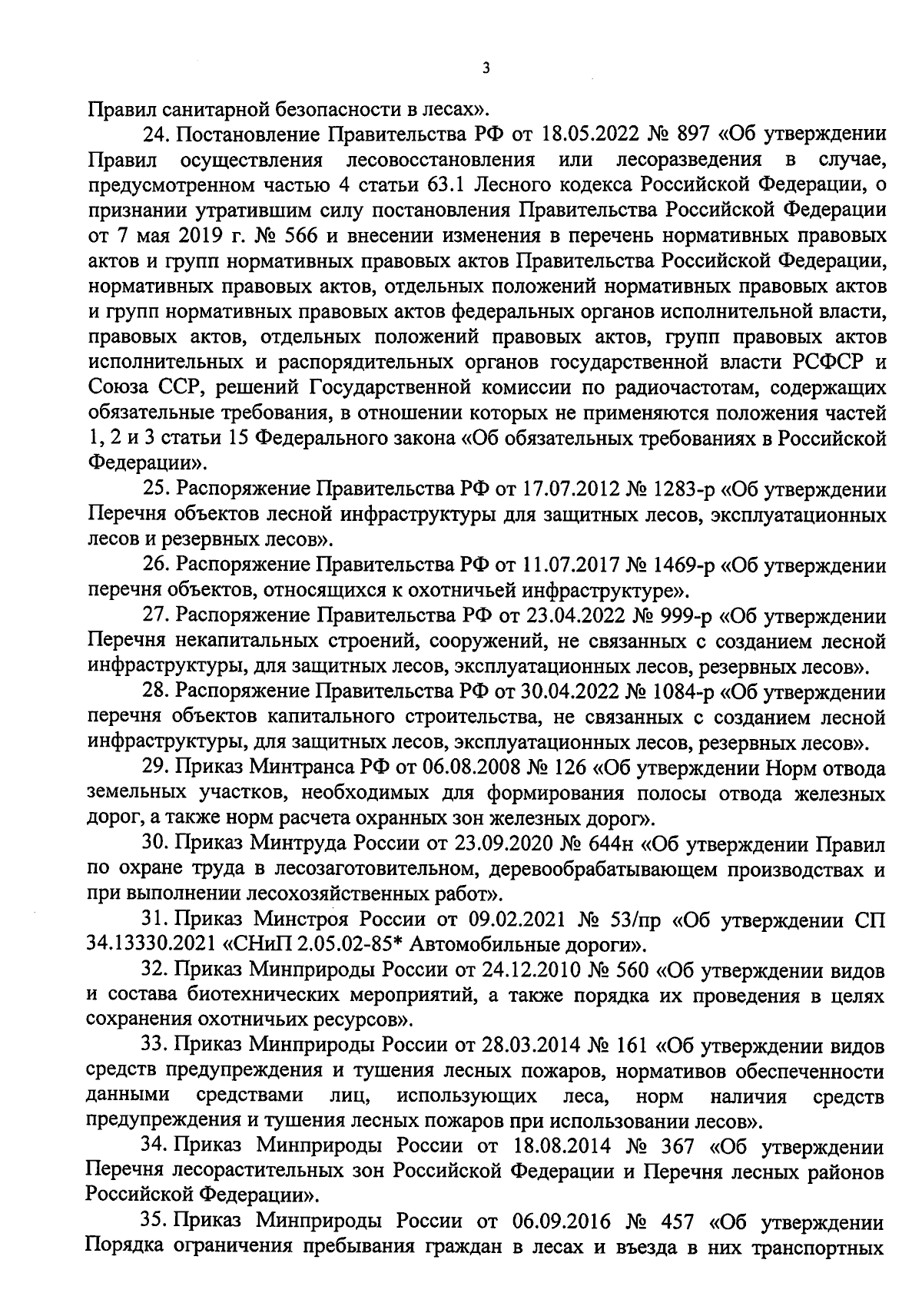 3

Правил санитарной безопасности в лесах».

24. Постановление Правительства РФ от 18.05.2022 № 897 «Об утверждении Правил осуществления лесовосстановления или лесоразведения в случае, предусмотренном частью 4 статьи 63.1 Лесного кодекса Российской Федерации, о признании утратившим силу постановления Правительства Российской Федерации от 7 мая 2019 г. № 566 и внесении изменения в перечень нормативных правовых актов и групп нормативных правовых актов Правительства Российской Федерации, нормативных правовых актов, отдельных положений нормативных правовых актов и групп нормативных правовых актов федеральных органов исполнительной власти, правовых актов, отдельных положений правовых актов, групп правовых актов исполнительных и распорядительных органов государственной власти РСФСР и Союза ССР, решений Государственной комиссии по радиочастотам, содержащих обязательные требования, в отношении которых не применяются положения частей 1, 2 и 3 статьи 15 Федерального закона «Об обязательных требованиях в Российской Федерации».

25. Распоряжение Правительства РФ от 17.07.2012 № 1283-р «Об утверждении Перечня объектов лесной инфраструктуры для защитных лесов, эксплуатационных лесов и резервных лесов».

26. Распоряжение Правительства РФ от 11.07.2017 № 1469-р «Об утверждении перечня объектов, относящихся к охотничьей инфраструктуре».

27. Распоряжение Правительства РФ от 23.04.2022 № 999-р «Об утверждении Перечня некапитальных строений, сооружений, не связанных с созданием лесной инфраструктуры, для защитных лесов, эксплуатационных лесов, резервных лесов».

28. Распоряжение Правительства РФ от 30.04.2022 № 1084-р «Об утверждении перечня объектов капитального строительства, не связанных с созданием лесной инфраструктуры, для защитных лесов, эксплуатационных лесов, резервных лесов».

29. Приказ Минтранса РФ от 06.08.2008 № 126 «Об утверждении Норм отвода земельных участков, необходимых для формирования полосы отвода железных дорог, а также норм расчета охранных зон железных дорог».

30. Приказ Минтруда России от 23.09.2020 № 644н «Об утверждении Правил по охране труда в лесозаготовительном, деревообрабатывающем производствах и при выполнении лесохозяйственных работ».

31. Приказ Минстроя России от 09.02.2021 № 53/пр «Об утверждении СП 34.13330.2021 «СНиП 2.05.02-85* Автомобильные дороги».

32. Приказ Минприроды России от 24.12.2010 № 560 «Об утверждении видов и состава биотехнических мероприятий, а также порядка их проведения в целях сохранения охотничьих ресурсов».

33. Приказ Минприроды России от 28.03.2014 № 161 «Об утверждении видов средств предупреждения и тушения лесных пожаров, нормативов обеспеченности данными средствами лиц, использующих леса, норм наличия средств предупреждения и тушения лесных пожаров при использовании лесов».

34. Приказ Минприроды России от 18.08.2014 № 367 «Об утверждении Перечня лесорастительных зон Российской Федерации и Перечня лесных районов Российской Федерации».

35. Приказ Минприроды России от 06.09.2016 № 457 «Об утверждении Порядка ограничения пребывания граждан в лесах и въезда в них транспортных